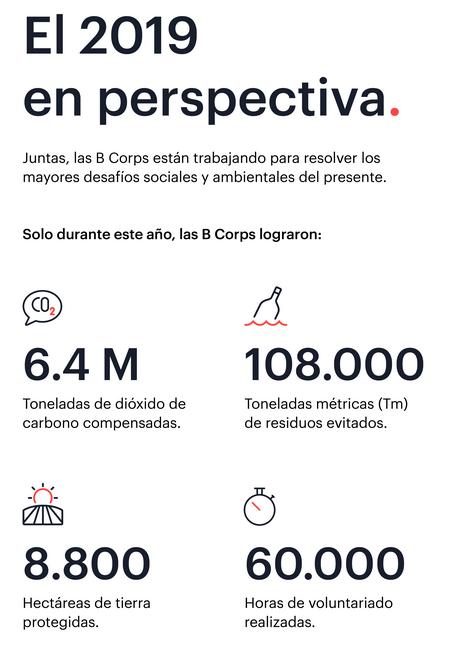 El 2019 en perspectiva.

Juntas, las B Corps están trabajando para resolver los mayores desafíos sociales y ambientales del presente.

Solo durante este año, las B Corps lograron:

$CO_2$

6.4 M

Toneladas de dióxido de carbono compensadas.

108.000

Toneladas métricas (Tm) de residuos evitados.

8.800

Hectáreas de tierra protegidas.

60.000

Horas de voluntariado realizadas.